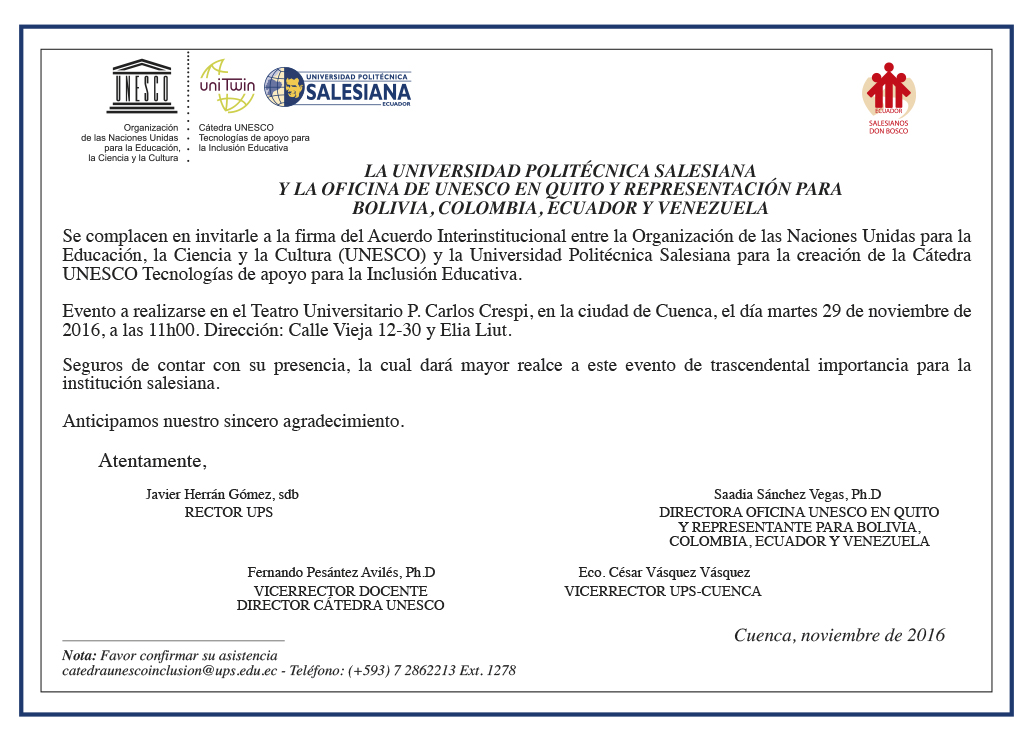 UNESCO

Organización de las Naciones Unidas para la Educación, la Ciencia y la Cultura

uniTwin

Cátedra UNESCO Tecnologías de apoyo para la Inclusión Educativa

UNIVERSIDAD POLITÉCNICA SALESIANA ECUADOR

ECUADOR
SALESIANOS DON BOSCO

LA UNIVERSIDAD POLITÉCNICA SALESIANA
Y LA OFICINA DE UNESCO EN QUITO Y REPRESENTACIÓN PARA BOLIVIA, COLOMBIA, ECUADOR Y VENEZUELA

Se complacen en invitarle a la firma del Acuerdo Interinstitucional entre la Organización de las Naciones Unidas para la Educación, la Ciencia y la Cultura (UNESCO) y la Universidad Politécnica Salesiana para la creación de la Cátedra UNESCO Tecnologías de apoyo para la Inclusión Educativa.

Evento a realizarse en el Teatro Universitario P. Carlos Crespi, en la ciudad de Cuenca, el día martes 29 de noviembre de 2016, a las 11h00. Dirección: Calle Vieja 12-30 y Elia Liut.

Seguros de contar con su presencia, la cual dará mayor realce a este evento de trascendental importancia para la institución salesiana.

Anticipamos nuestro sincero agradecimiento.

Atentamente,

Javier Herrán Gómez, sdb
RECTOR UPS

Saadia Sánchez Vegas, Ph.D
DIRECTORA OFICINA UNESCO EN QUITO Y REPRESENTANTE PARA BOLIVIA, COLOMBIA, ECUADOR Y VENEZUELA

Fernando Pesántez Avilés, Ph.D
VICERRECTOR DOCENTE
DIRECTOR CÁTEDRA UNESCO

Eco. César Vásquez Vásquez
VICERRECTOR UPS-CUENCA

Cuenca, noviembre de 2016

Nota: Favor confirmar su asistencia
catedraunescoinclusion@ups.edu.ec - Teléfono: (+593) 7 2862213 Ext. 1278